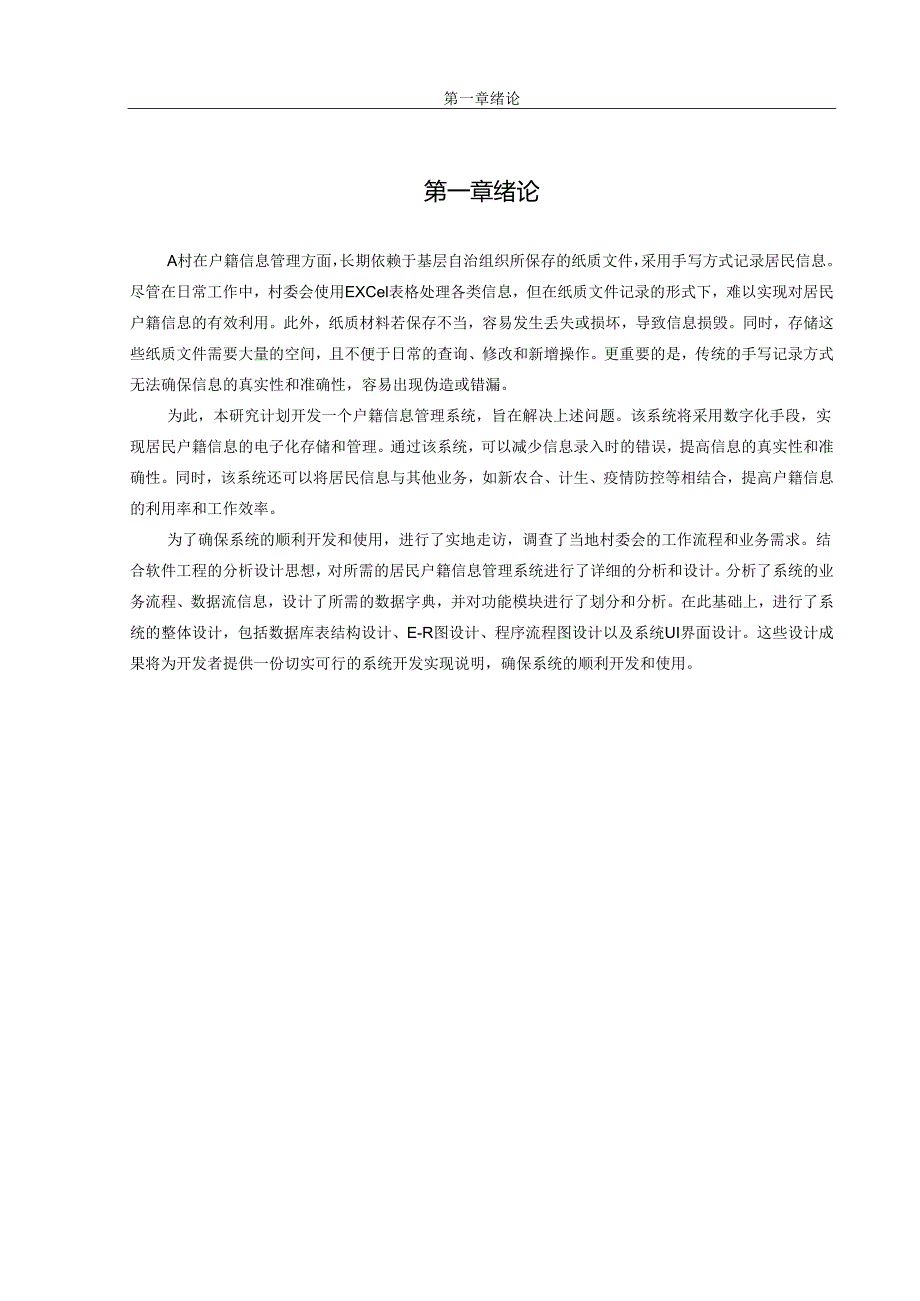 第一章绪论

第一章绪论

A村在户籍信息管理方面，长期依赖于基层自治组织所保存的纸质文件，采用手写方式记录居民信息。尽管在日常工作中，村委会使用EXCel表格处理各类信息，但在纸质文件记录的形式下，难以实现对居民户籍信息的有效利用。此外，纸质材料若保存不当，容易发生丢失或损坏，导致信息损毁。同时，存储这些纸质文件需要大量的空间，且不便于日常的查询、修改和新增操作。更重要的是，传统的手写记录方式无法确保信息的真实性和准确性，容易出现伪造或错漏。

为此，本研究计划开发一个户籍信息管理系统，旨在解决上述问题。该系统将采用数字化手段，实现居民户籍信息的电子化存储和管理。通过该系统，可以减少信息录入时的错误，提高信息的真实性和准确性。同时，该系统还可以将居民信息与其他业务，如新农合、计生、疫情防控等相结合，提高户籍信息的利用率和工作效率。

为了确保系统的顺利开发和使用，进行了实地走访，调查了当地村委会的工作流程和业务需求。结合软件工程的分析设计思想，对所需的居民户籍信息管理系统进行了详细的分析和设计。分析了系统的业务流程、数据流信息，设计了所需的数据字典，并对功能模块进行了划分和分析。在此基础上，进行了系统的整体设计，包括数据库表结构设计、E-R图设计、程序流程图设计以及系统UI界面设计。这些设计成果将为开发者提供一份切实可行的系统开发实现说明，确保系统的顺利开发和使用。